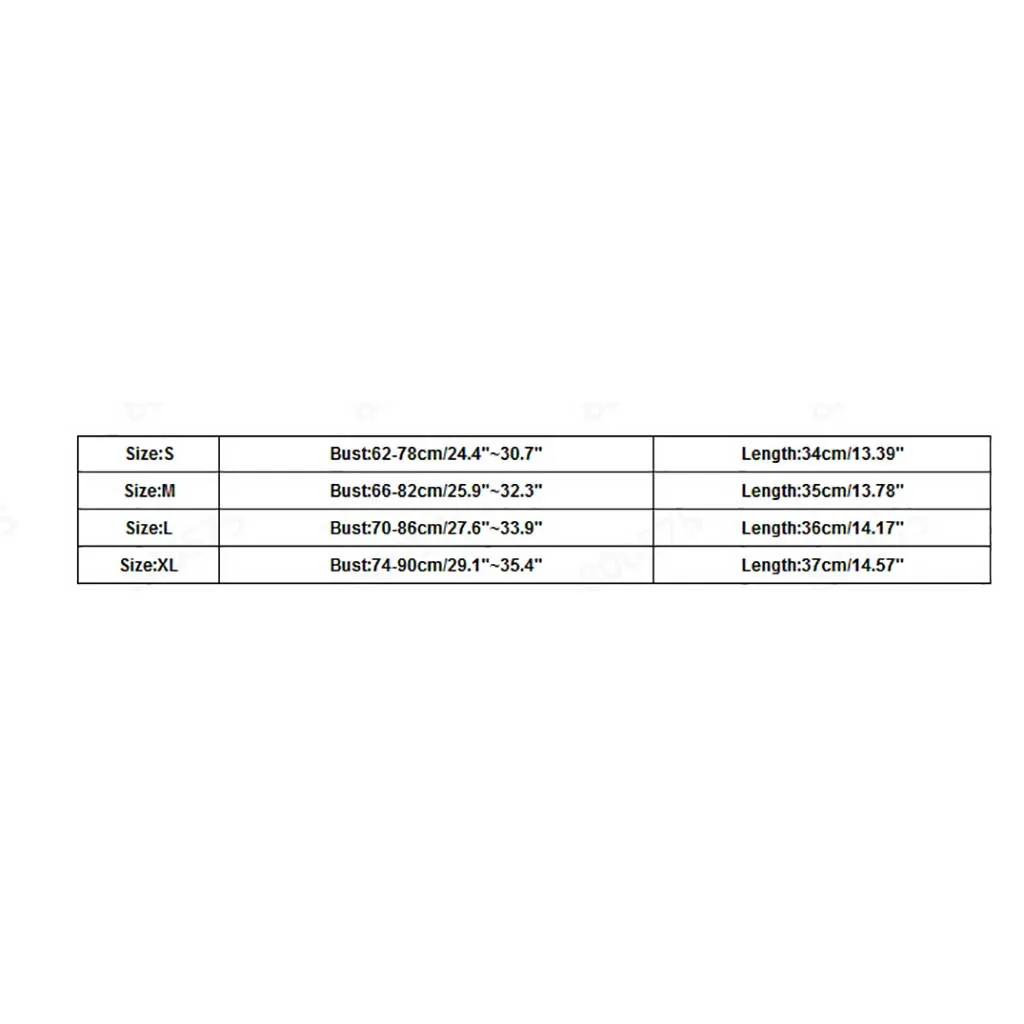 | Size:S | Bust:62-78cm/24.4"~30.7" | Length:34cm/13.39" |
|---|---|---|
| Size:M | Bust:66-82cm/25.9"~32.3" | Length:35cm/13.78" |
| Size:L | Bust:70-86cm/27.6"~33.9" | Length:36cm/14.17" |
| Size:XL | Bust:74-90cm/29.1"~35.4" | Length:37cm/14.57" |